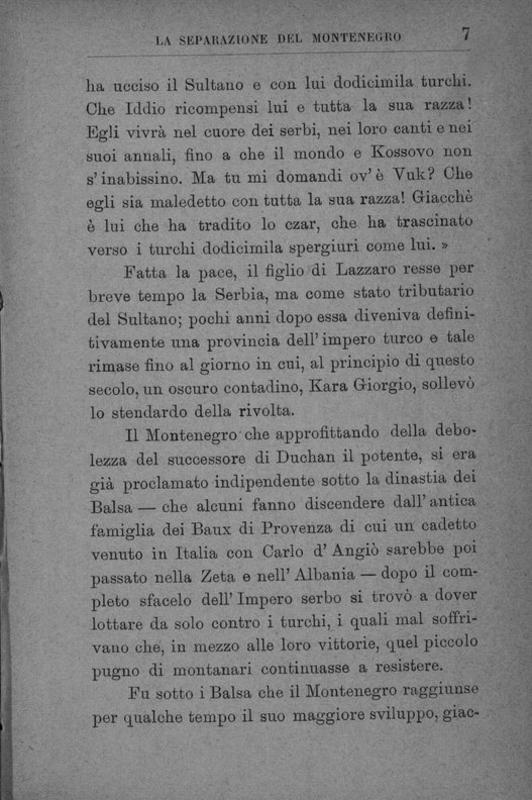 LA SEPARAZIONE DEL MONTENEGRO 7

ha ucciso il Sultano e con lui dodicimila turchi. Che Iddio ricompensi lui e tutta la sua razza! Egli vivrà nel cuore dei serbi, nei loro canti e nei suoi annali, fino a che il mondo e Kossovo non s'inabissino. Ma tu mi domandi ov'è Vuk? Che egli sia maledetto con tutta la sua razza! Giacchè è lui che ha tradito lo czar, che ha trascinato verso i turchi dodicimila spergiuri come lui. »

Fatta la pace, il figlio di Lazzaro resse per breve tempo la Serbia, ma come stato tributario del Sultano; pochi anni dopo essa diveniva definitivamente una provincia dell'impero turco e tale rimase fino al giorno in cui, al principio di questo secolo, un oscuro contadino, Kara Giorgio, sollevò lo stendardo della rivolta.

Il Montenegro che approfittando della debolezza del successore di Duchan il potente, si era già proclamato indipendente sotto la dinastia dei Balsa — che alcuni fanno discendere dall'antica famiglia dei Baux di Provenza di cui un cadetto venuto in Italia con Carlo d'Angiò sarebbe poi passato nella Zeta e nell'Albania — dopo il completo sfacelo dell'Impero serbo si trovò a dover lottare da solo contro i turchi, i quali mal soffrivano che, in mezzo alle loro vittorie, quel piccolo pugno di montanari continuasse a resistere.

Fu sotto i Balsa che il Montenegro raggiunse per qualche tempo il suo maggiore sviluppo, giac-